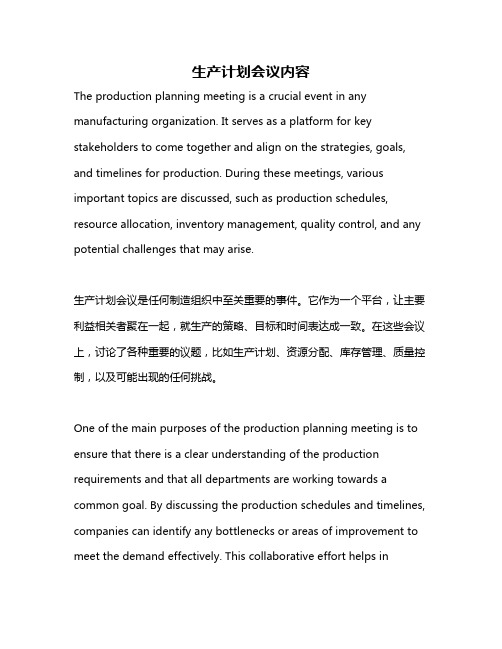 生产计划会议内容

The production planning meeting is a crucial event in any manufacturing organization. It serves as a platform for key stakeholders to come together and align on the strategies, goals, and timelines for production. During these meetings, various important topics are discussed, such as production schedules, resource allocation, inventory management, quality control, and any potential challenges that may arise.

生产计划会议是任何制造组织中至关重要的事件。它作为一个平台，让主要利益相关者聚在一起，就生产的策略、目标和时间表达成一致。在这些会议上，讨论了各种重要的议题，比如生产计划、资源分配、库存管理、质量控制，以及可能出现的任何挑战。

One of the main purposes of the production planning meeting is to ensure that there is a clear understanding of the production requirements and that all departments are working towards a common goal. By discussing the production schedules and timelines, companies can identify any bottlenecks or areas of improvement to meet the demand effectively. This collaborative effort helps in